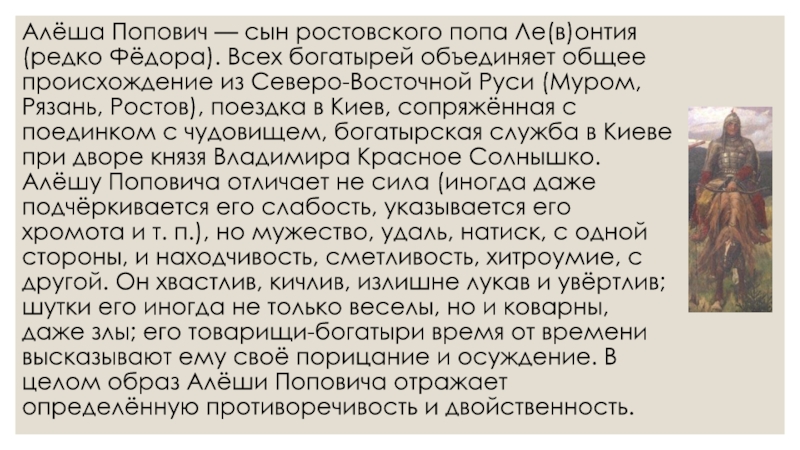 Алёша Попович — сын ростовского попа Ле(в)онтия (редко Фёдора). Всех богатырей объединяет общее происхождение из Северо-Восточной Руси (Муром, Рязань, Ростов), поездка в Киев, сопряжённая с поединком с чудовищем, богатырская служба в Киеве при дворе князя Владимира Красное Солнышко. Алёшу Поповича отличает не сила (иногда даже подчёркивается его слабость, указывается его хромота и т. п.), но мужество, удаль, натиск, с одной стороны, и находчивость, сметливость, хитроумие, с другой. Он хвастлив, кичлив, излишне лукав и увёртлив; шутки его иногда не только веселы, но и коварны, даже злы; его товарищи-богатыри время от времени высказывают ему своё порицание и осуждение. В целом образ Алёши Поповича отражает определённую противоречивость и двойственность.